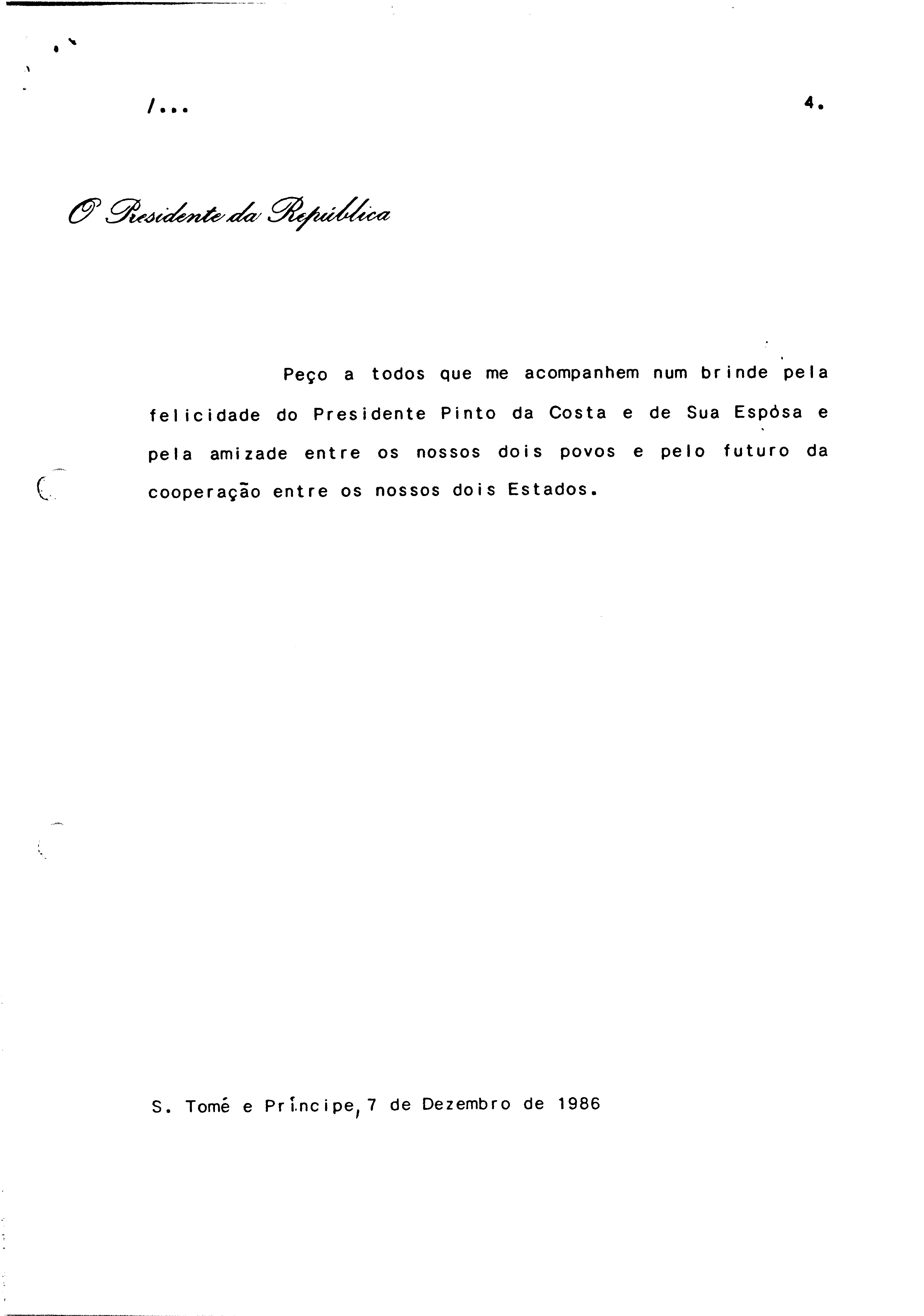 /...

4.

O Presidente da República

Peço a todos que me acompanhem num brinde pela felicidade do Presidente Pinto da Costa e de Sua Espósa e pela amizade entre os nossos dois povos e pelo futuro da cooperação entre os nossos dois Estados.

S. Tomé e Príncipe, 7 de Dezembro de 1986